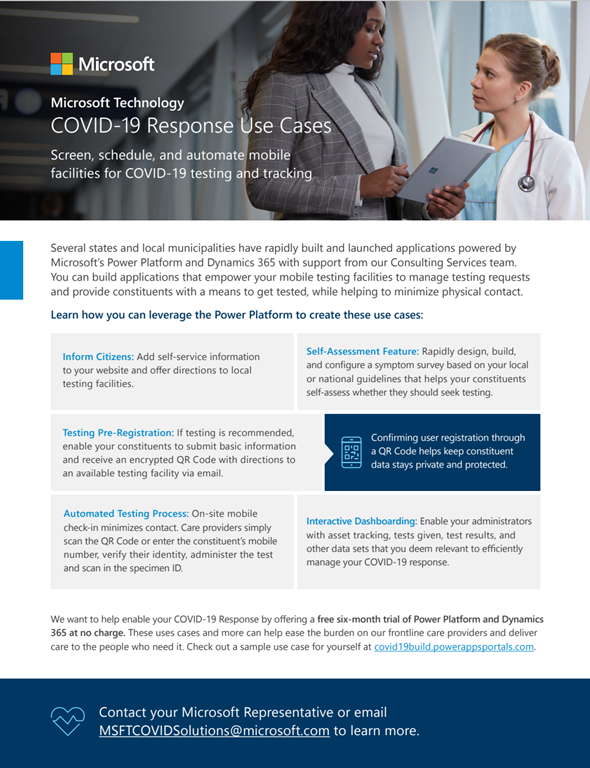 Microsoft

Microsoft Technology

COVID-19 Response Use Cases

Screen, schedule, and automate mobile facilities for COVID-19 testing and tracking

Several states and local municipalities have rapidly built and launched applications powered by Microsoft's Power Platform and Dynamics 365 with support from our Consulting Services team. You can build applications that empower your mobile testing facilities to manage testing requests and provide constituents with a means to get tested, while helping to minimize physical contact.

Learn how you can leverage the Power Platform to create these use cases:

Inform Citizens: Add self-service information to your website and offer directions to local testing facilities.

Self-Assessment Feature: Rapidly design, build, and configure a symptom survey based on your local or national guidelines that helps your constituents self-assess whether they should seek testing.

Testing Pre-Registration: If testing is recommended, enable your constituents to submit basic information and receive an encrypted QR Code with directions to an available testing facility via email.

Confirming user registration through a QR Code helps keep constituent data stays private and protected.

Automated Testing Process: On-site mobile check-in minimizes contact. Care providers simply scan the QR Code or enter the constituent's mobile number, verify their identity, administer the test and scan in the specimen ID.

Interactive Dashboarding: Enable your administrators with asset tracking, tests given, test results, and other data sets that you deem relevant to efficiently manage your COVID-19 response.

We want to help enable your COVID-19 Response by offering a free six-month trial of Power Platform and Dynamics 365 at no charge. These uses cases and more can help ease the burden on our frontline care providers and deliver care to the people who need it. Check out a sample use case for yourself at covid19build.powerappsportals.com.

Contact your Microsoft Representative or email MSFTCOVIDSolutions@microsoft.com to learn more.